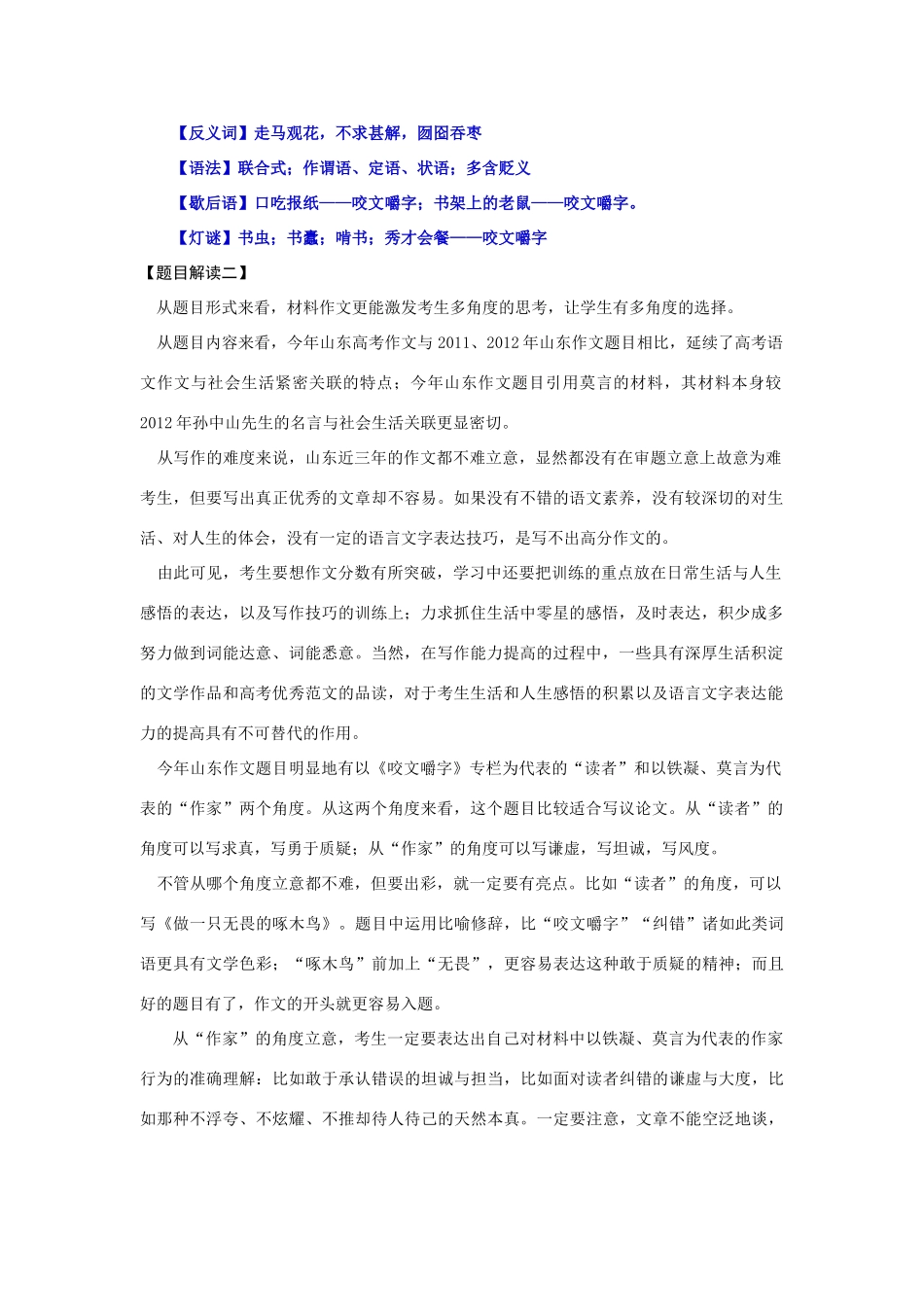 【反义词】走马观花，不求甚解，囫囵吞枣

【语法】联合式；作谓语、定语、状语；多含贬义

【歇后语】口吃报纸——咬文嚼字；书架上的老鼠——咬文嚼字。

【灯谜】书虫；书蠹；啃书；秀才会餐——咬文嚼字

【题目解读二】

从题目形式来看，材料作文更能激发考生多角度的思考，让学生有多角度的选择。

从题目内容来看，今年山东高考作文与 2011、2012 年山东作文题目相比，延续了高考语文作文与社会生活紧密关联的特点；今年山东作文题目引用莫言的材料，其材料本身较 2012 年孙中山先生的名言与社会生活关联更显密切。

从写作的难度来说，山东近三年的作文都不难立意，显然都没有在审题立意上故意为难考生，但要写出真正优秀的文章却不容易。如果没有不错的语文素养，没有较深切的对生活、对人生的体会，没有一定的语言文字表达技巧，是写不出高分作文的。

由此可见，考生要想作文分数有所突破，学习中还要把训练的重点放在日常生活与人生感悟的表达，以及写作技巧的训练上；力求抓住生活中零星的感悟，及时表达，积少成多努力做到词能达意、词能悉意。当然，在写作能力提高的过程中，一些具有深厚生活积淀的文学作品和高考优秀范文的品读，对于考生生活和人生感悟的积累以及语言文字表达能力的提高具有不可替代的作用。

今年山东作文题目明显地有以《咬文嚼字》专栏为代表的“读者”和以铁凝、莫言为代表的“作家”两个角度。从这两个角度来看，这个题目比较适合写议论文。从“读者”的角度可以写求真，写勇于质疑；从“作家”的角度可以写谦虚，写坦诚，写风度。

不管从哪个角度立意都不难，但要出彩，就一定要有亮点。比如“读者”的角度，可以写《做一只无畏的啄木鸟》。题目中运用比喻修辞，比“咬文嚼字”“纠错”诸如此类词语更具有文学色彩；“啄木鸟”前加上“无畏”，更容易表达这种敢于质疑的精神；而且好的题目有了，作文的开头就更容易入题。

从“作家”的角度立意，考生一定要表达出自己对材料中以铁凝、莫言为代表的作家行为的准确理解：比如敢于承认错误的坦诚与担当，比如面对读者纠错的谦虚与大度，比如那种不浮夸、不炫耀、不推却待人待己的天然本真。一定要注意，文章不能空泛地谈，